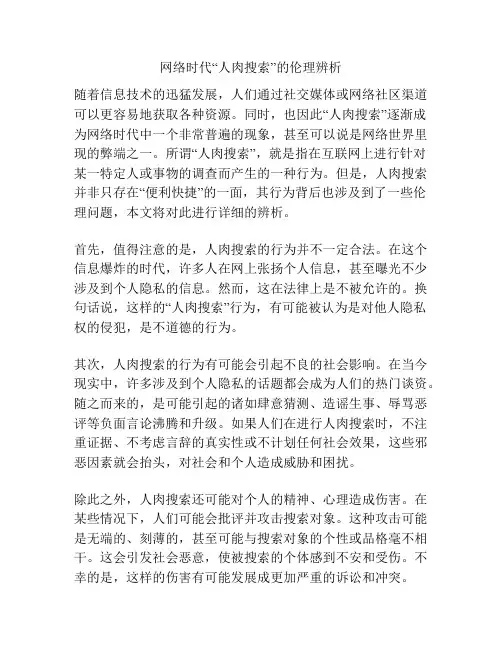 网络时代“人肉搜索”的伦理辨析

随着信息技术的迅猛发展，人们通过社交媒体或网络社区渠道可以更容易地获取各种资源。同时，也因此“人肉搜索”逐渐成为网络时代中一个非常普遍的现象，甚至可以说是网络世界里现的弊端之一。所谓“人肉搜索”，就是指在互联网上进行针对某一特定人或事物的调查而产生的一种行为。但是，人肉搜索并非只存在“便利快捷”的一面，其行为背后也涉及到了一些伦理问题，本文将对此进行详细的辨析。

首先，值得注意的是，人肉搜索的行为并不一定合法。在这个信息爆炸的时代，许多人在网上张扬个人信息，甚至曝光不少涉及到个人隐私的信息。然而，这在法律上是不被允许的。换句话说，这样的“人肉搜索”行为，有可能被认为是对他人隐私权的侵犯，是不道德的行为。

其次，人肉搜索的行为有可能会引起不良的社会影响。在当今现实中，许多涉及到个人隐私的话题都会成为人们的热门谈资。随之而来的，是可能引起的诸如肆意猜测、造谣生事、辱骂恶评等负面言论沸腾和升级。如果人们在进行人肉搜索时，不注重证据、不考虑言辞的真实性或不计划任何社会效果，这些邪恶因素就会抬头，对社会和个人造成威胁和困扰。

除此之外，人肉搜索还可能对个人的精神、心理造成伤害。在某些情况下，人们可能会批评并攻击搜索对象。这种攻击可能是无端的、刻薄的，甚至可能与搜索对象的个性或品格毫不相干。这会引发社会恶意，使被搜索的个体感到不安和受伤。不幸的是，这样的伤害有可能发展成更加严重的诉讼和冲突。